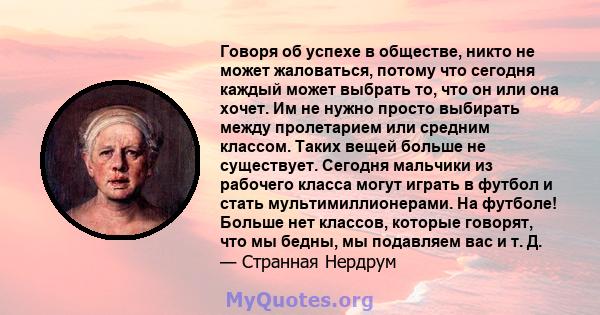 Говоря об успехе в обществе, никто не может жаловаться, потому что сегодня каждый может выбрать то, что он или она хочет. Им не нужно просто выбирать между пролетарием или средним классом. Таких вещей больше не существует. Сегодня мальчики из рабочего класса могут играть в футбол и стать мультимиллионерами. На футболе! Больше нет классов, которые говорят, что мы бедны, мы подавляем вас и т. Д.
— Странная Нердрум

MyQuotes.org